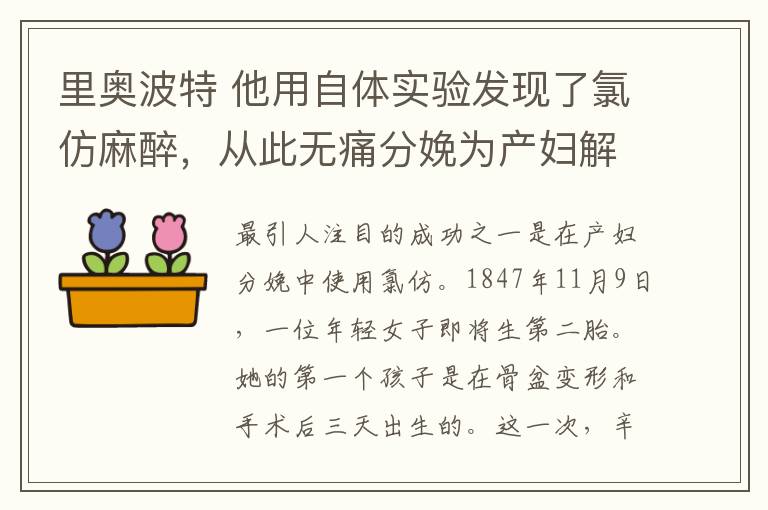 里奥波特 他用自体实验发现了氯仿麻醉，从此无痛分娩为产妇解

最引人注目的成功之一是在产妇分娩中使用氯仿。1847年11月9日，一位年轻女子即将生第二胎。她的第一个孩子是在骨盆变形和手术后三天出生的。这一次，辛